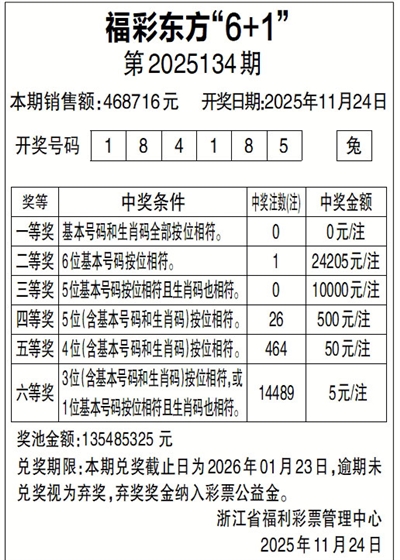 福彩东方“6+1”
第2025134期

本期销售额:468716元 开奖日期:2025年11月24日

开奖号码 1 8 4 1 8 5 兔

| 奖等 | 中奖条件 | 中奖注数(注) | 中奖金额 |
|---|---|---|---|
| 一等奖 | 基本号码和生肖码全部按位相符。 | 0 | 0元/注 |
| 二等奖 | 6位基本号码按位相符。 | 1 | 24205元/注 |
| 三等奖 | 5位基本号码按位相符且生肖码也相符。 | 0 | 10000元/注 |
| 四等奖 | 5位(含基本号码和生肖码)按位相符。 | 26 | 500元/注 |
| 五等奖 | 4位(含基本号码和生肖码)按位相符。 | 464 | 50元/注 |
| 六等奖 | 3位(含基本号码和生肖码)按位相符,或1位基本号码按位相符且生肖码也相符。 | 14489 | 5元/注 |

奖池金额:135485325元

兑奖期限:本期兑奖截止日为2026年01月23日,逾期未兑奖视为弃奖,弃奖奖金纳入彩票公益金。

浙江省福利彩票管理中心
2025年11月24日